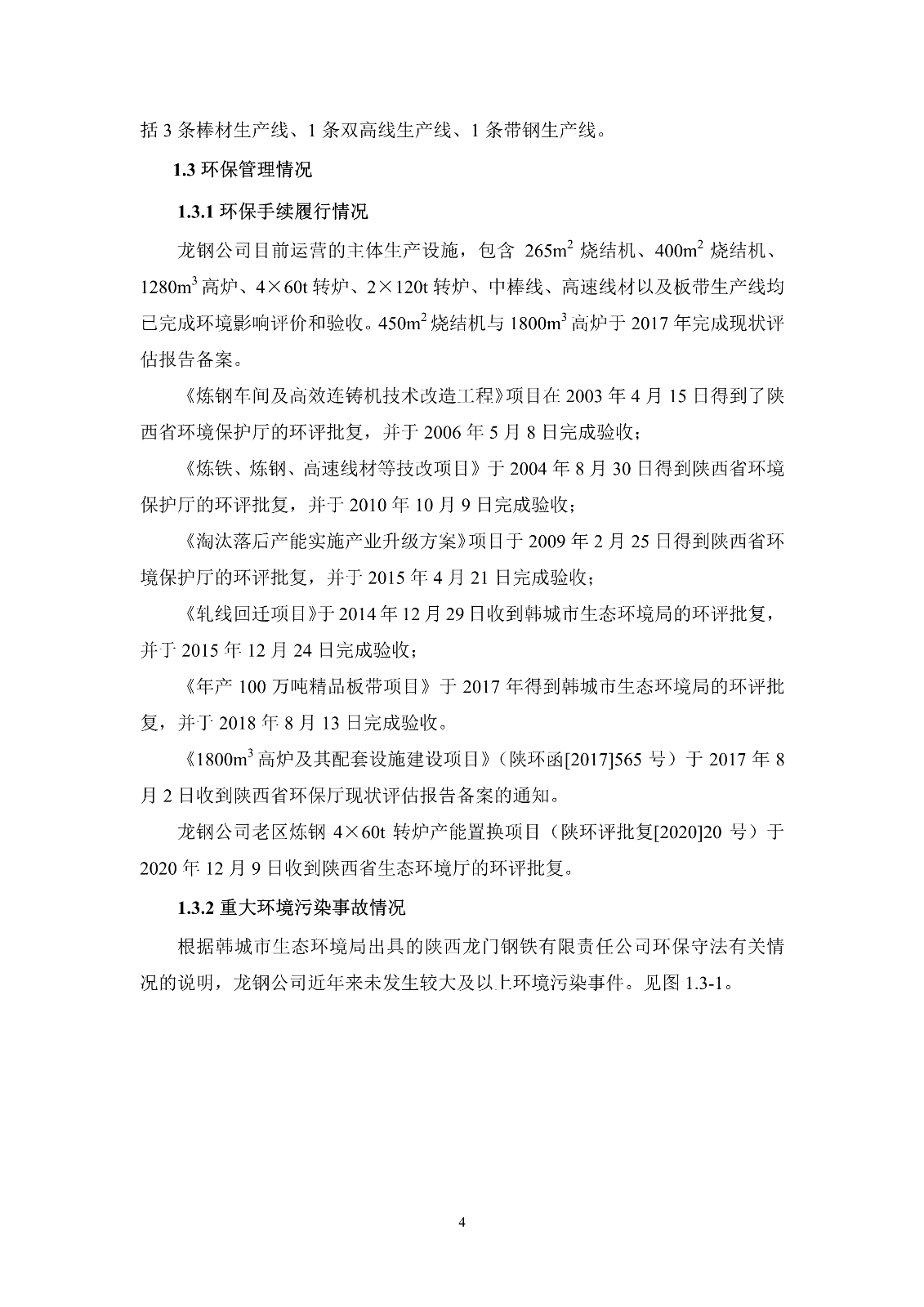 括 3 条棒材生产线、1 条双高线生产线、1 条带钢生产线。

1.3 环保管理情况

1.3.1 环保手续履行情况

龙钢公司目前运营的主体生产设施，包含 $265m^2$ 烧结机、$400m^2$ 烧结机、$1280m^3$ 高炉、4×60t 转炉、2×120t 转炉、中棒线、高速线材以及板带生产线均已完成环境影响评价和验收。$450m^2$ 烧结机与 $1800m^3$ 高炉于 2017 年完成现状评估报告备案。

《炼钢车间及高效连铸机技术改造工程》项目在 2003 年 4 月 15 日得到了陕西省环境保护厅的环评批复，并于 2006 年 5 月 8 日完成验收；

《炼铁、炼钢、高速线材等技改项目》于 2004 年 8 月 30 日得到陕西省环境保护厅的环评批复，并于 2010 年 10 月 9 日完成验收；

《淘汰落后产能实施产业升级方案》项目于 2009 年 2 月 25 日得到陕西省环境保护厅的环评批复，并于 2015 年 4 月 21 日完成验收；

《轧线回迁项目》于 2014 年 12 月 29 日收到韩城市生态环境局的环评批复，并于 2015 年 12 月 24 日完成验收；

《年产 100 万吨精品板带项目》于 2017 年得到韩城市生态环境局的环评批复，并于 2018 年 8 月 13 日完成验收。

《$1800m^3$ 高炉及其配套设施建设项目》（陕环函[2017]565 号）于 2017 年 8 月 2 日收到陕西省环保厅现状评估报告备案的通知。

龙钢公司老区炼钢 4×60t 转炉产能置换项目（陕环评批复[2020]20 号）于 2020 年 12 月 9 日收到陕西省生态环境厅的环评批复。

1.3.2 重大环境污染事故情况

根据韩城市生态环境局出具的陕西龙门钢铁有限责任公司环保守法有关情况的说明，龙钢公司近年来未发生较大及以上环境污染事件。见图 1.3-1。

4